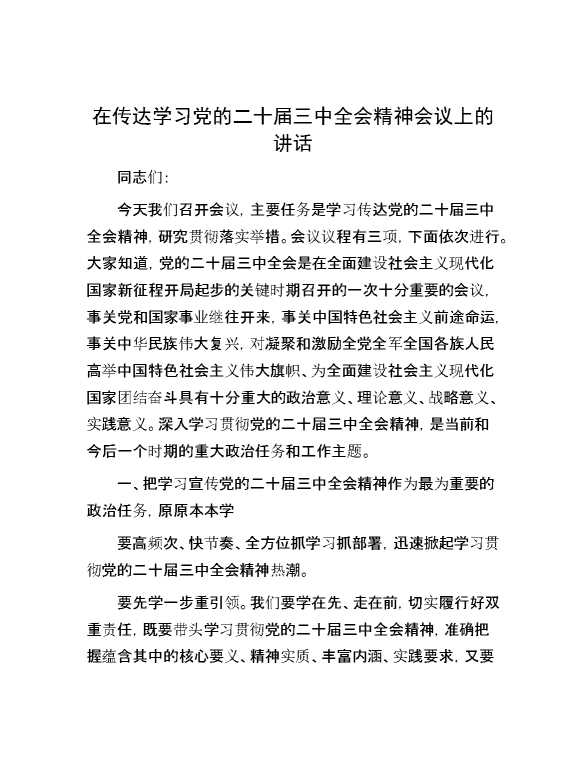 在传达学习党的二十届三中全会精神会议上的讲话

同志们：

今天我们召开会议，主要任务是学习传达党的二十届三中全会精神，研究贯彻落实举措。会议议程有三项，下面依次进行。大家知道，党的二十届三中全会是在全面建设社会主义现代化国家新征程开局起步的关键时期召开的一次十分重要的会议，事关党和国家事业继往开来，事关中国特色社会主义前途命运，事关中华民族伟大复兴，对凝聚和激励全党全军全国各族人民高举中国特色社会主义伟大旗帜、为全面建设社会主义现代化国家团结奋斗具有十分重大的政治意义、理论意义、战略意义、实践意义。深入学习贯彻党的二十届三中全会精神，是当前和今后一个时期的重大政治任务和工作主题。

一、把学习宣传党的二十届三中全会精神作为最为重要的政治任务，原原本本学

要高频次、快节奏、全方位抓学习抓部署，迅速掀起学习贯彻党的二十届三中全会精神热潮。

要先学一步重引领。我们要学在先、走在前，切实履行好双重责任，既要带头学习贯彻党的二十届三中全会精神，准确把握蕴含其中的核心要义、精神实质、丰富内涵、实践要求，又要